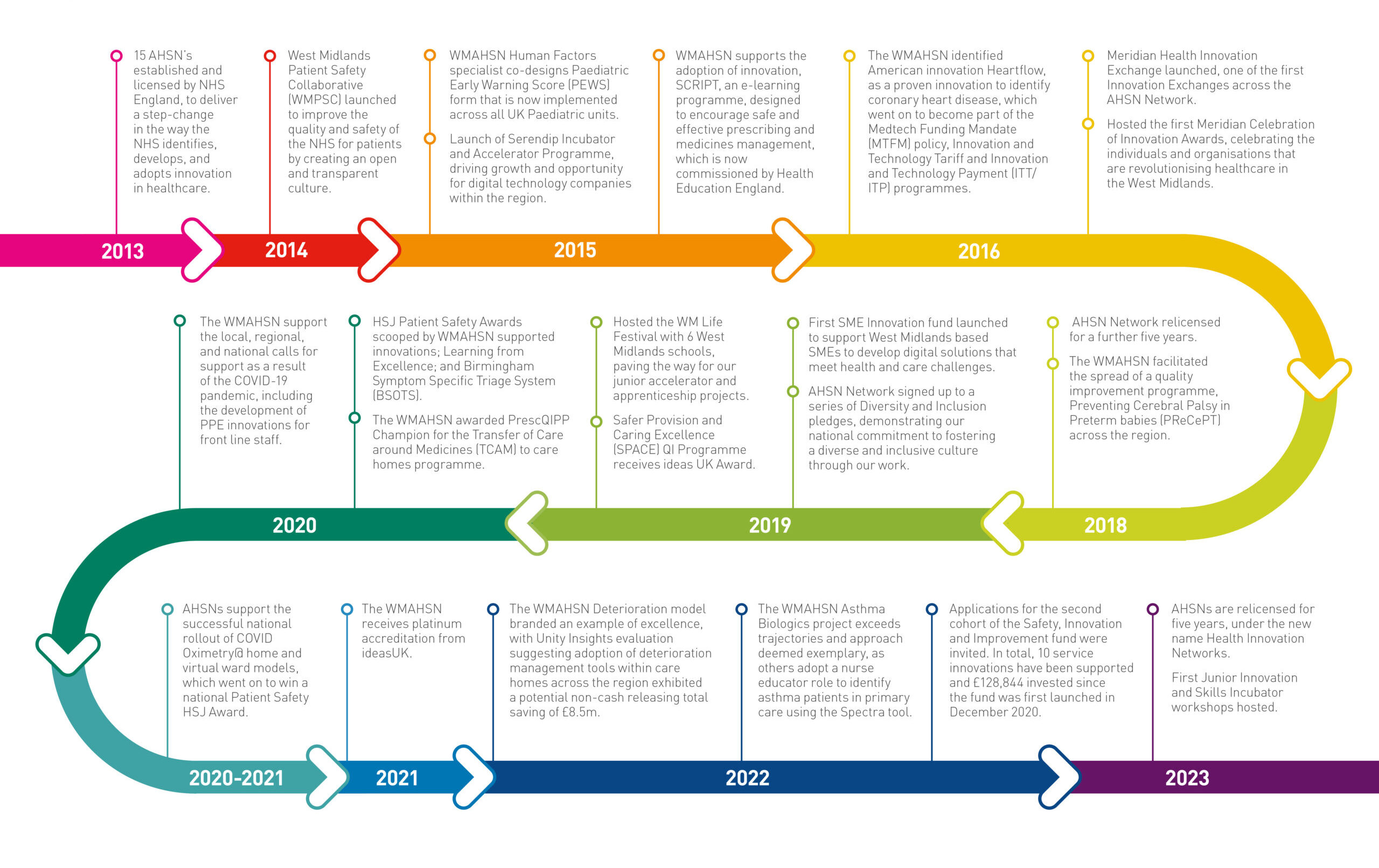 15 AHSN's established and licensed by NHS England, to deliver a step-change in the way the NHS identifies, develops, and adopts innovation in healthcare.

West Midlands Patient Safety Collaborative (WMPSC) launched to improve the quality and safety of the NHS for patients by creating an open and transparent culture.

WMAHSN Human Factors specialist co-designs Paediatric Early Warning Score (PEWS) form that is now implemented across all UK Paediatric units.

Launch of Serendip Incubator and Accelerator Programme, driving growth and opportunity for digital technology companies within the region.

WMAHSN supports the adoption of innovation, SCRIPT, an e-learning programme, designed to encourage safe and effective prescribing and medicines management, which is now commissioned by Health Education England.

The WMAHSN identified American innovation Heartflow, as a proven innovation to identify coronary heart disease, which went on to become part of the Medtech Funding Mandate (MTFM) policy, Innovation and Technology Tariff and Innovation and Technology Payment (ITT/ITP) programmes.

Meridian Health Innovation Exchange launched, one of the first Innovation Exchanges across the AHSN Network.

Hosted the first Meridian Celebration of Innovation Awards, celebrating the individuals and organisations that are revolutionising healthcare in the West Midlands.

2013 2014 2015 2016

The WMAHSN support the local, regional, and national calls for support as a result of the COVID-19 pandemic, including the development of PPE innovations for front line staff.

HSJ Patient Safety Awards scooped by WMAHSN supported innovations; Learning from Excellence; and Birmingham Symptom Specific Triage System (BSOTS).

The WMAHSN awarded PrescQIPP Champion for the Transfer of Care around Medicines (TCAM) to care homes programme.

Hosted the WM Life Festival with 6 West Midlands schools, paving the way for our junior accelerator and apprenticeship projects.

Safer Provision and Caring Excellence (SPACE) QI Programme receives ideas UK Award.

First SME Innovation fund launched to support West Midlands based SMEs to develop digital solutions that meet health and care challenges.

AHSN Network signed up to a series of Diversity and Inclusion pledges, demonstrating our national commitment to fostering a diverse and inclusive culture through our work.

AHSN Network relicensed for a further five years.

The WMAHSN facilitated the spread of a quality improvement programme, Preventing Cerebral Palsy in Preterm babies (PReCePT) across the region.

2020 2019 2018

AHSNs support the successful national rollout of COVID Oximetry@ home and virtual ward models, which went on to win a national Patient Safety HSJ Award.

The WMAHSN receives platinum accreditation from ideasUK.

The WMAHSN Deterioration model branded an example of excellence, with Unity Insights evaluation suggesting adoption of deterioration management tools within care homes across the region exhibited a potential non-cash releasing total saving of £8.5m.

The WMAHSN Asthma Biologics project exceeds trajectories and approach deemed exemplary, as others adopt a nurse educator role to identify asthma patients in primary care using the Spectra tool.

Applications for the second cohort of the Safety, Innovation and Improvement fund were invited. In total, 10 service innovations have been supported and £128,844 invested since the fund was first launched in December 2020.

AHSNs are relicensed for five years, under the new name Health Innovation Networks.

First Junior Innovation and Skills Incubator workshops hosted.

2020-2021 2021 2022 2023